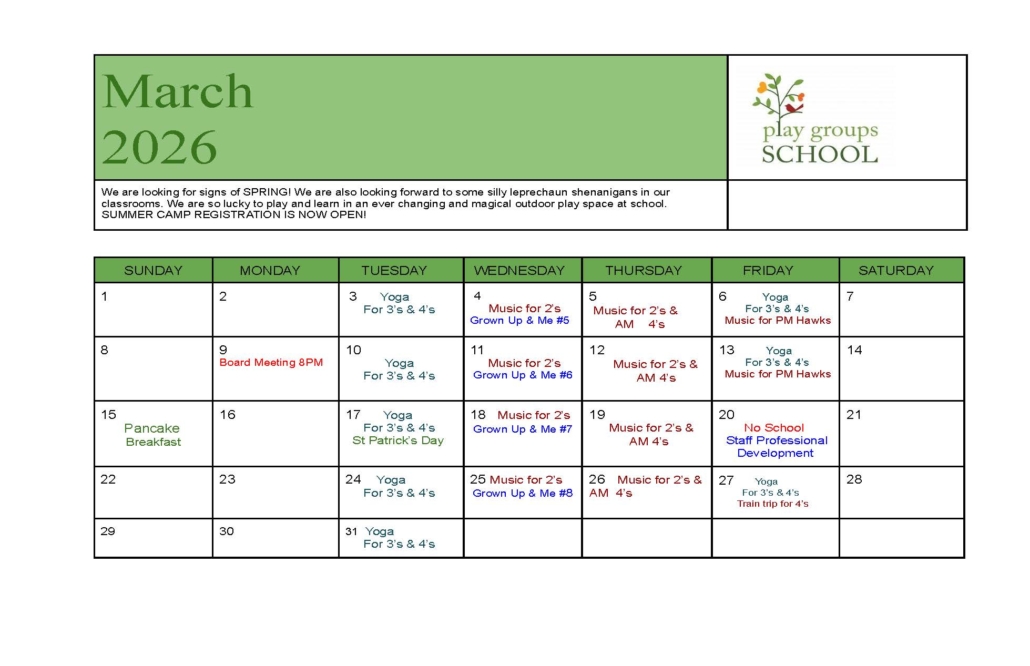 March
2026

play groups
SCHOOL

We are looking for signs of SPRING! We are also looking forward to some silly leprechaun shenanigans in our classrooms. We are so lucky to play and learn in an ever changing and magical outdoor play space at school. SUMMER CAMP REGISTRATION IS NOW OPEN!

| SUNDAY | MONDAY | TUESDAY | WEDNESDAY | THURSDAY | FRIDAY | SATURDAY |
|---|---|---|---|---|---|---|
| 1 | 2 | 3 Yoga For 3's & 4's | 4 Music for 2's Grown Up & Me #5 | 5 Music for 2's & AM 4's | 6 Yoga For 3's & 4's Music for PM Hawks | 7 |
| 8 | 9 Board Meeting 8PM | 10 Yoga For 3's & 4's | 11 Music for 2's Grown Up & Me #6 | 12 Music for 2's & AM 4's | 13 Yoga For 3's & 4's Music for PM Hawks | 14 |
| 15 Pancake Breakfast | 16 | 17 Yoga For 3's & 4's St Patrick's Day | 18 Music for 2's Grown Up & Me #7 | 19 Music for 2's & AM 4's | 20 No School Staff Professional Development | 21 |
| 22 | 23 | 24 Yoga For 3's & 4's | 25 Music for 2's Grown Up & Me #8 | 26 Music for 2's & AM 4's | 27 Yoga For 3's & 4's Train trip for 4's | 28 |
| 29 | 30 | 31 Yoga For 3's & 4's | | | | |